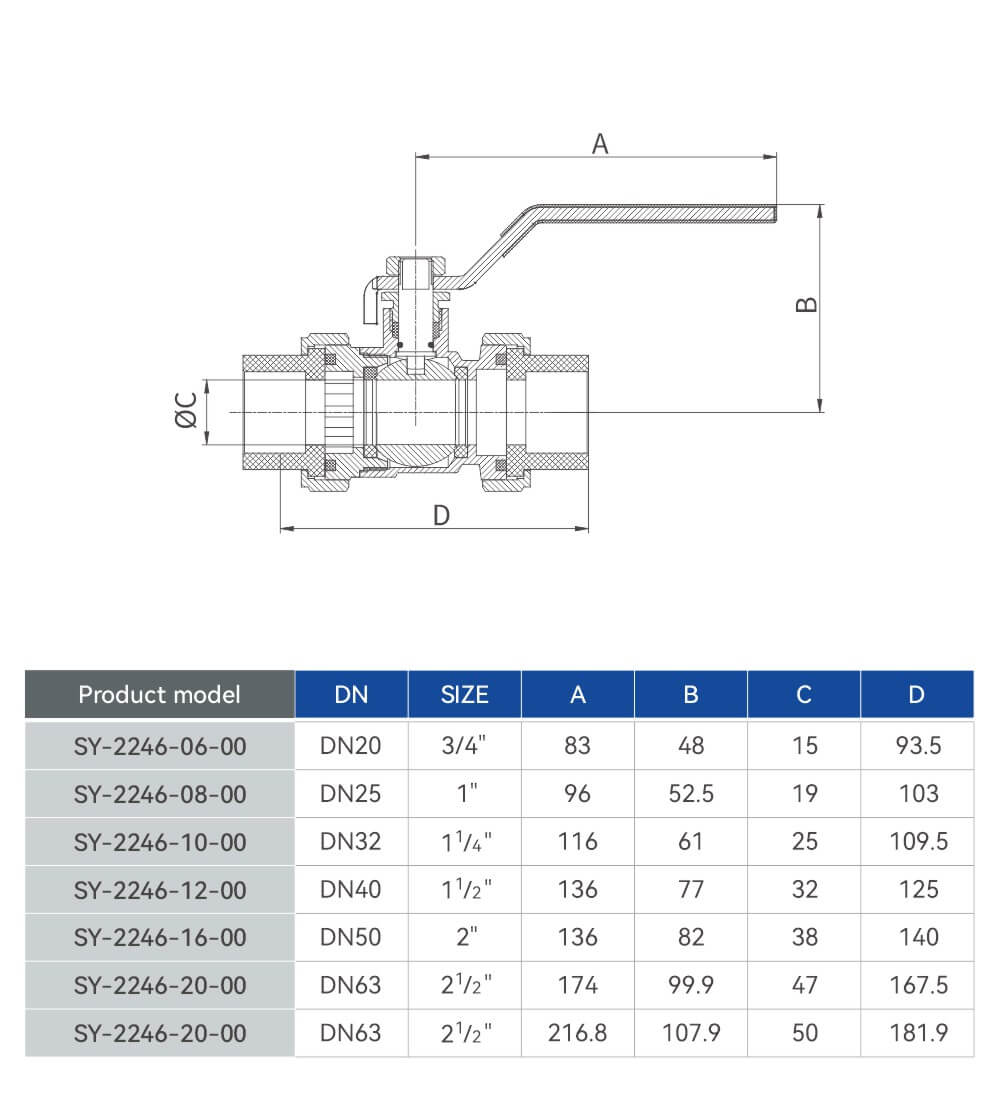 A

B

ØC

D

| Product model | DN | SIZE | A | B | C | D |
|---|---|---|---|---|---|---|
| SY-2246-06-00 | DN20 | 3/4" | 83 | 48 | 15 | 93.5 |
| SY-2246-08-00 | DN25 | 1" | 96 | 52.5 | 19 | 103 |
| SY-2246-10-00 | DN32 | $1^1/_4$" | 116 | 61 | 25 | 109.5 |
| SY-2246-12-00 | DN40 | $1^1/_2$" | 136 | 77 | 32 | 125 |
| SY-2246-16-00 | DN50 | 2" | 136 | 82 | 38 | 140 |
| SY-2246-20-00 | DN63 | $2^1/_2$" | 174 | 99.9 | 47 | 167.5 |
| SY-2246-20-00 | DN63 | $2^1/_2$" | 216.8 | 107.9 | 50 | 181.9 |